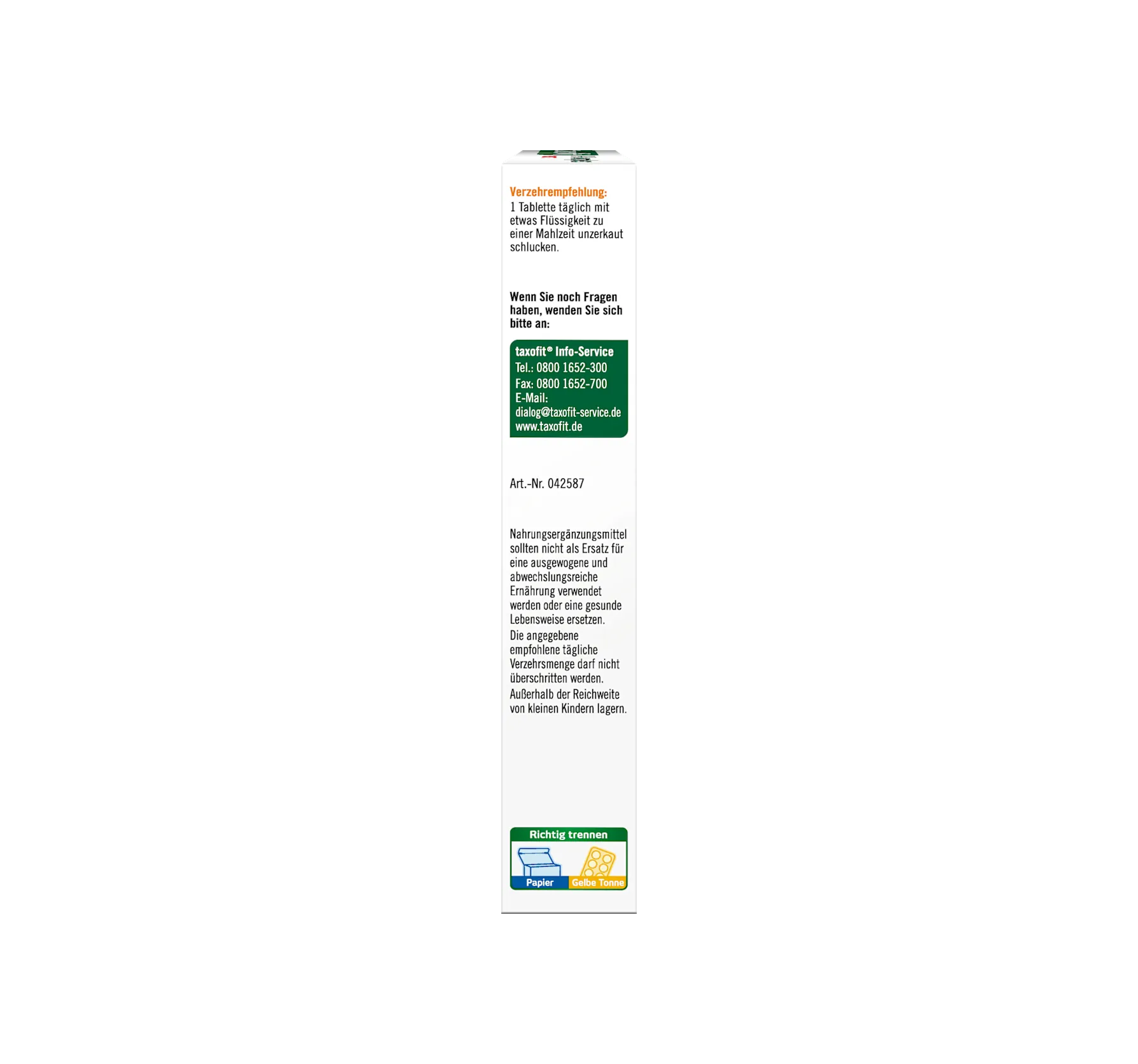 Verzehrempfehlung:
1 Tablette täglich mit etwas Flüssigkeit zu einer Mahlzeit unzerkaut schlucken.

Wenn Sie noch Fragen haben, wenden Sie sich bitte an:

taxofit® Info-Service
Tel.: 0800 1652-300
Fax: 0800 1652-700
E-Mail:
dialog@taxofit-service.de
www.taxofit.de

Art.-Nr. 042587

Nahrungsergänzungsmittel sollten nicht als Ersatz für eine ausgewogene und abwechslungsreiche Ernährung verwendet werden oder eine gesunde Lebensweise ersetzen.
Die angegebene empfohlene tägliche Verzehrsmenge darf nicht überschritten werden.
Außerhalb der Reichweite von kleinen Kindern lagern.

Richtig trennen
Papier
Gelbe Tonne